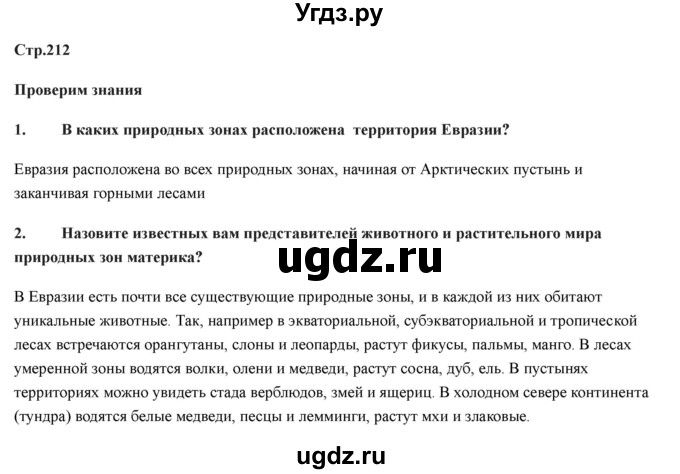 Угдз.ру

Стр.212

Проверим знания

1. В каких природных зонах расположена территория Евразии?

Евразия расположена во всех природных зонах, начиная от Арктических пустынь и заканчивая горными лесами

2. Назовите известных вам представителей животного и растительного мира природных зон материка?

ugdz.ru

В Евразии есть почти все существующие природные зоны, и в каждой из них обитают уникальные животные. Так, например в экваториальной, субэкваториальной и тропической лесах встречаются орангутаны, слоны и леопарды, растут фикусы, пальмы, манго. В лесах умеренной зоны водятся волки, олени и медведи, растут сосна, дуб, ель. В пустынях территориях можно увидеть стада верблюдов, змей и ящериц. В холодном севере континента (тундра) водятся белые медведи, песцы и лемминги, растут мхи и злаковые.

ugdz.ru